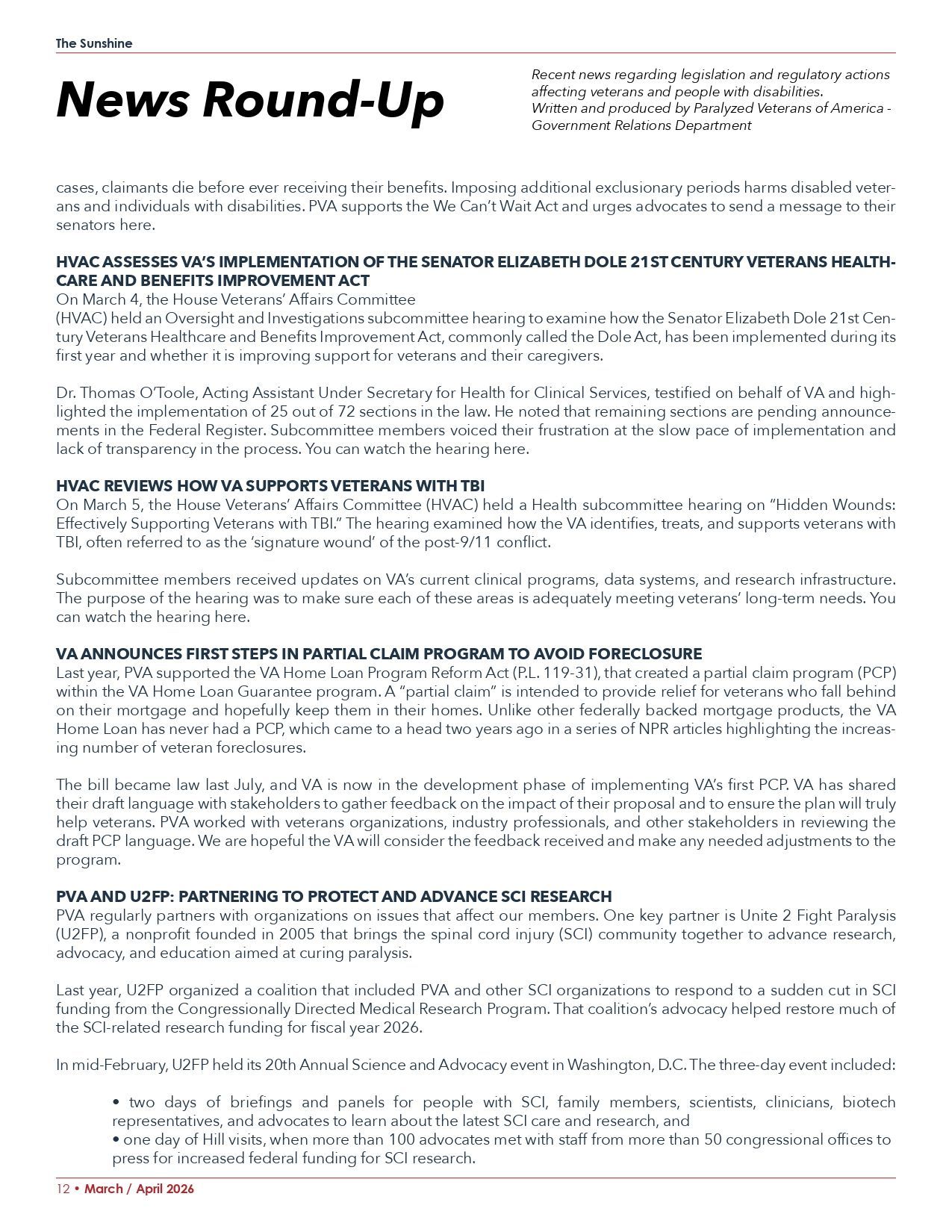 The Sunshine

News Round-Up

Recent news regarding legislation and regulatory actions affecting veterans and people with disabilities.
Written and produced by Paralyzed Veterans of America - Government Relations Department

cases, claimants die before ever receiving their benefits. Imposing additional exclusionary periods harms disabled veterans and individuals with disabilities. PVA supports the We Can't Wait Act and urges advocates to send a message to their senators here.

HVAC ASSESSES VA'S IMPLEMENTATION OF THE SENATOR ELIZABETH DOLE 21ST CENTURY VETERANS HEALTHCARE AND BENEFITS IMPROVEMENT ACT
On March 4, the House Veterans' Affairs Committee
(HVAC) held an Oversight and Investigations subcommittee hearing to examine how the Senator Elizabeth Dole 21st Century Veterans Healthcare and Benefits Improvement Act, commonly called the Dole Act, has been implemented during its first year and whether it is improving support for veterans and their caregivers.

Dr. Thomas O'Toole, Acting Assistant Under Secretary for Health for Clinical Services, testified on behalf of VA and highlighted the implementation of 25 out of 72 sections in the law. He noted that remaining sections are pending announcements in the Federal Register. Subcommittee members voiced their frustration at the slow pace of implementation and lack of transparency in the process. You can watch the hearing here.

HVAC REVIEWS HOW VA SUPPORTS VETERANS WITH TBI
On March 5, the House Veterans' Affairs Committee (HVAC) held a Health subcommittee hearing on "Hidden Wounds: Effectively Supporting Veterans with TBI." The hearing examined how the VA identifies, treats, and supports veterans with TBI, often referred to as the 'signature wound' of the post-9/11 conflict.

Subcommittee members received updates on VA's current clinical programs, data systems, and research infrastructure. The purpose of the hearing was to make sure each of these areas is adequately meeting veterans' long-term needs. You can watch the hearing here.

VA ANNOUNCES FIRST STEPS IN PARTIAL CLAIM PROGRAM TO AVOID FORECLOSURE
Last year, PVA supported the VA Home Loan Program Reform Act (P.L. 119-31), that created a partial claim program (PCP) within the VA Home Loan Guarantee program. A "partial claim" is intended to provide relief for veterans who fall behind on their mortgage and hopefully keep them in their homes. Unlike other federally backed mortgage products, the VA Home Loan has never had a PCP, which came to a head two years ago in a series of NPR articles highlighting the increasing number of veteran foreclosures.

The bill became law last July, and VA is now in the development phase of implementing VA's first PCP. VA has shared their draft language with stakeholders to gather feedback on the impact of their proposal and to ensure the plan will truly help veterans. PVA worked with veterans organizations, industry professionals, and other stakeholders in reviewing the draft PCP language. We are hopeful the VA will consider the feedback received and make any needed adjustments to the program.

PVA AND U2FP: PARTNERING TO PROTECT AND ADVANCE SCI RESEARCH
PVA regularly partners with organizations on issues that affect our members. One key partner is Unite 2 Fight Paralysis (U2FP), a nonprofit founded in 2005 that brings the spinal cord injury (SCI) community together to advance research, advocacy, and education aimed at curing paralysis.

Last year, U2FP organized a coalition that included PVA and other SCI organizations to respond to a sudden cut in SCI funding from the Congressionally Directed Medical Research Program. That coalition's advocacy helped restore much of the SCI-related research funding for fiscal year 2026.

In mid-February, U2FP held its 20th Annual Science and Advocacy event in Washington, D.C. The three-day event included:

• two days of briefings and panels for people with SCI, family members, scientists, clinicians, biotech representatives, and advocates to learn about the latest SCI care and research, and
• one day of Hill visits, when more than 100 advocates met with staff from more than 50 congressional offices to press for increased federal funding for SCI research.

12 • March / April 2026